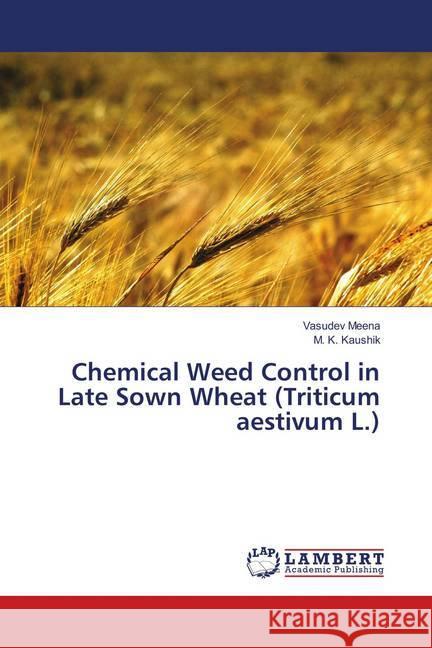 Vasudev Meena
M. K. Kaushik

Chemical Weed Control in Late Sown Wheat (Triticum aestivum L.)

LAP LAMBERT Academic Publishing